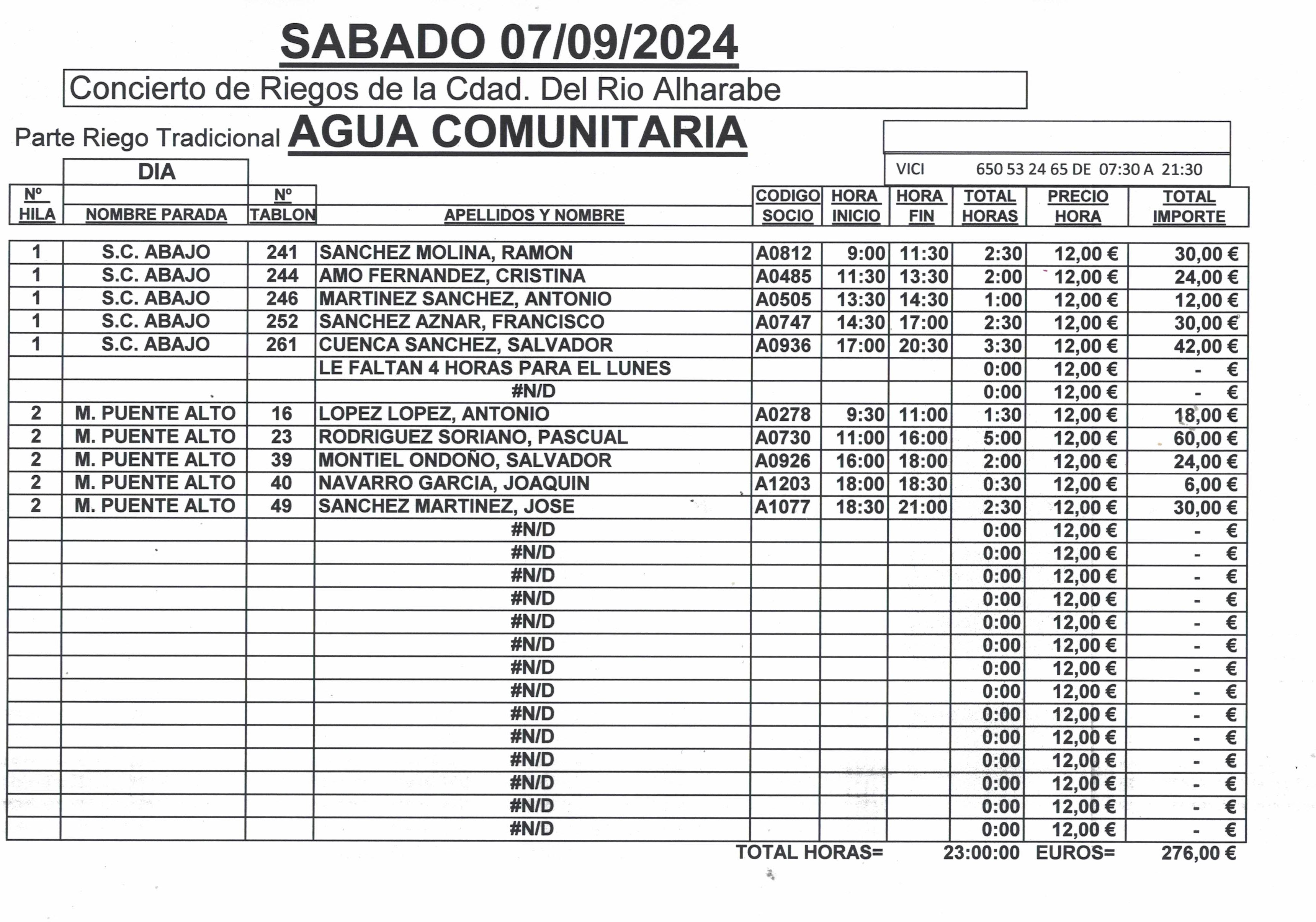 SABADO 07/09/2024

Concierto de Riegos de la Cdad. Del Rio Alharabe

Parte Riego Tradicional AGUA COMUNITARIA

VICI 650 53 24 65 DE 07:30 A 21:30

DIA

| Nº HILA | NOMBRE PARADA | Nº TABLON | APELLIDOS Y NOMBRE | CODIGO SOCIO | HORA INICIO | HORA FIN | TOTAL HORAS | PRECIO HORA | TOTAL IMPORTE |
|---|---|---|---|---|---|---|---|---|---|
| 1 | S.C. ABAJO | 241 | SANCHEZ MOLINA, RAMON | A0812 | 9:00 | 11:30 | 2:30 | 12,00 € | 30,00 € |
| 1 | S.C. ABAJO | 244 | AMO FERNANDEZ, CRISTINA | A0485 | 11:30 | 13:30 | 2:00 | 12,00 € | 24,00 € |
| 1 | S.C. ABAJO | 246 | MARTINEZ SANCHEZ, ANTONIO | A0505 | 13:30 | 14:30 | 1:00 | 12,00 € | 12,00 € |
| 1 | S.C. ABAJO | 252 | SANCHEZ AZNAR, FRANCISCO | A0747 | 14:30 | 17:00 | 2:30 | 12,00 € | 30,00 € |
| 1 | S.C. ABAJO | 261 | CUENCA SANCHEZ, SALVADOR | A0936 | 17:00 | 20:30 | 3:30 | 12,00 € | 42,00 € |
| | | | LE FALTAN 4 HORAS PARA EL LUNES | | | | 0:00 | 12,00 € | - € |
| | | | #N/D | | | | 0:00 | 12,00 € | - € |
| 2 | M. PUENTE ALTO | 16 | LOPEZ LOPEZ, ANTONIO | A0278 | 9:30 | 11:00 | 1:30 | 12,00 € | 18,00 € |
| 2 | M. PUENTE ALTO | 23 | RODRIGUEZ SORIANO, PASCUAL | A0730 | 11:00 | 16:00 | 5:00 | 12,00 € | 60,00 € |
| 2 | M. PUENTE ALTO | 39 | MONTIEL ONDOÑO, SALVADOR | A0926 | 16:00 | 18:00 | 2:00 | 12,00 € | 24,00 € |
| 2 | M. PUENTE ALTO | 40 | NAVARRO GARCIA, JOAQUIN | A1203 | 18:00 | 18:30 | 0:30 | 12,00 € | 6,00 € |
| 2 | M. PUENTE ALTO | 49 | SANCHEZ MARTINEZ, JOSE | A1077 | 18:30 | 21:00 | 2:30 | 12,00 € | 30,00 € |
| | | | #N/D | | | | 0:00 | 12,00 € | - € |
| | | | #N/D | | | | 0:00 | 12,00 € | - € |
| | | | #N/D | | | | 0:00 | 12,00 € | - € |
| | | | #N/D | | | | 0:00 | 12,00 € | - € |
| | | | #N/D | | | | 0:00 | 12,00 € | - € |
| | | | #N/D | | | | 0:00 | 12,00 € | - € |
| | | | #N/D | | | | 0:00 | 12,00 € | - € |
| | | | #N/D | | | | 0:00 | 12,00 € | - € |
| | | | #N/D | | | | 0:00 | 12,00 € | - € |
| | | | #N/D | | | | 0:00 | 12,00 € | - € |
| | | | #N/D | | | | 0:00 | 12,00 € | - € |
| | | | #N/D | | | | 0:00 | 12,00 € | - € |
| | | | #N/D | | | | 0:00 | 12,00 € | - € |
| | | | #N/D | | | | 0:00 | 12,00 € | - € |

TOTAL HORAS= 23:00:00 EUROS= 276,00 €